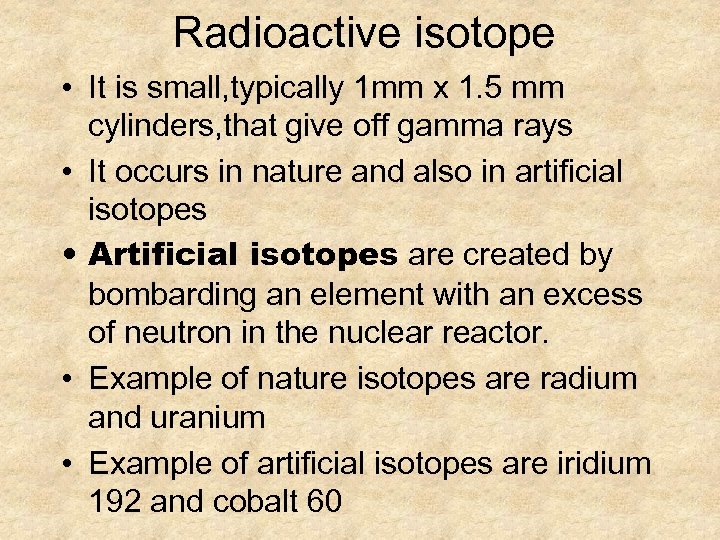 Radioactive isotope

• It is small,typically 1mm x 1.5 mm cylinders,that give off gamma rays
• It occurs in nature and also in artificial isotopes
• Artificial isotopes are created by bombarding an element with an excess of neutron in the nuclear reactor.
• Example of nature isotopes are radium and uranium
• Example of artificial isotopes are iridium 192 and cobalt 60